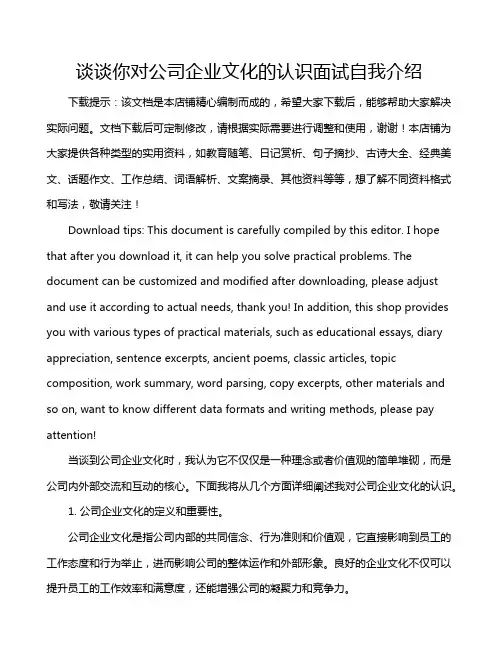 谈谈你对公司企业文化的认识面试自我介绍

下载提示：该文档是本店铺精心编制而成的，希望大家下载后，能够帮助大家解决实际问题。文档下载后可定制修改，请根据实际需要进行调整和使用，谢谢！本店铺为大家提供各种类型的实用资料，如教育随笔、日记赏析、句子摘抄、古诗大全、经典美文、话题作文、工作总结、词语解析、文案摘录、其他资料等等，想了解不同资料格式和写法，敬请关注！

Download tips: This document is carefully compiled by this editor. I hope that after you download it, it can help you solve practical problems. The document can be customized and modified after downloading, please adjust and use it according to actual needs, thank you! In addition, this shop provides you with various types of practical materials, such as educational essays, diary appreciation, sentence excerpts, ancient poems, classic articles, topic composition, work summary, word parsing, copy excerpts, other materials and so on, want to know different data formats and writing methods, please pay attention!

当谈到公司企业文化时，我认为它不仅仅是一种理念或者价值观的简单堆砌，而是公司内外部交流和互动的核心。下面我将从几个方面详细阐述我对公司企业文化的认识。

1. 公司企业文化的定义和重要性。

公司企业文化是指公司内部的共同信念、行为准则和价值观，它直接影响到员工的工作态度和行为举止，进而影响公司的整体运作和外部形象。良好的企业文化不仅可以提升员工的工作效率和满意度，还能增强公司的凝聚力和竞争力。